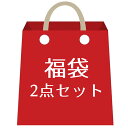 福袋
2点セット